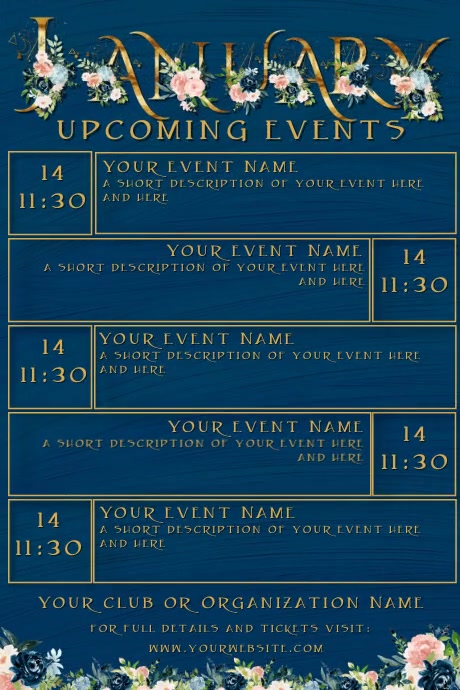 JANUARY
UPCOMING EVENTS

14
11:30

YOUR EVENT NAME
A SHORT DESCRIPTION OF YOUR EVENT HERE AND HERE

YOUR EVENT NAME
A SHORT DESCRIPTION OF YOUR EVENT HERE AND HERE

14
11:30

14
11:30

YOUR EVENT NAME
A SHORT DESCRIPTION OF YOUR EVENT HERE AND HERE

YOUR EVENT NAME
A SHORT DESCRIPTION OF YOUR EVENT HERE AND HERE

14
11:30

14
11:30

YOUR EVENT NAME
A SHORT DESCRIPTION OF YOUR EVENT HERE AND HERE

YOUR CLUB OR ORGANIZATION NAME
FOR FULL DETAILS AND TICKETS VISIT:
WWW.YOURWEBSITE.COM